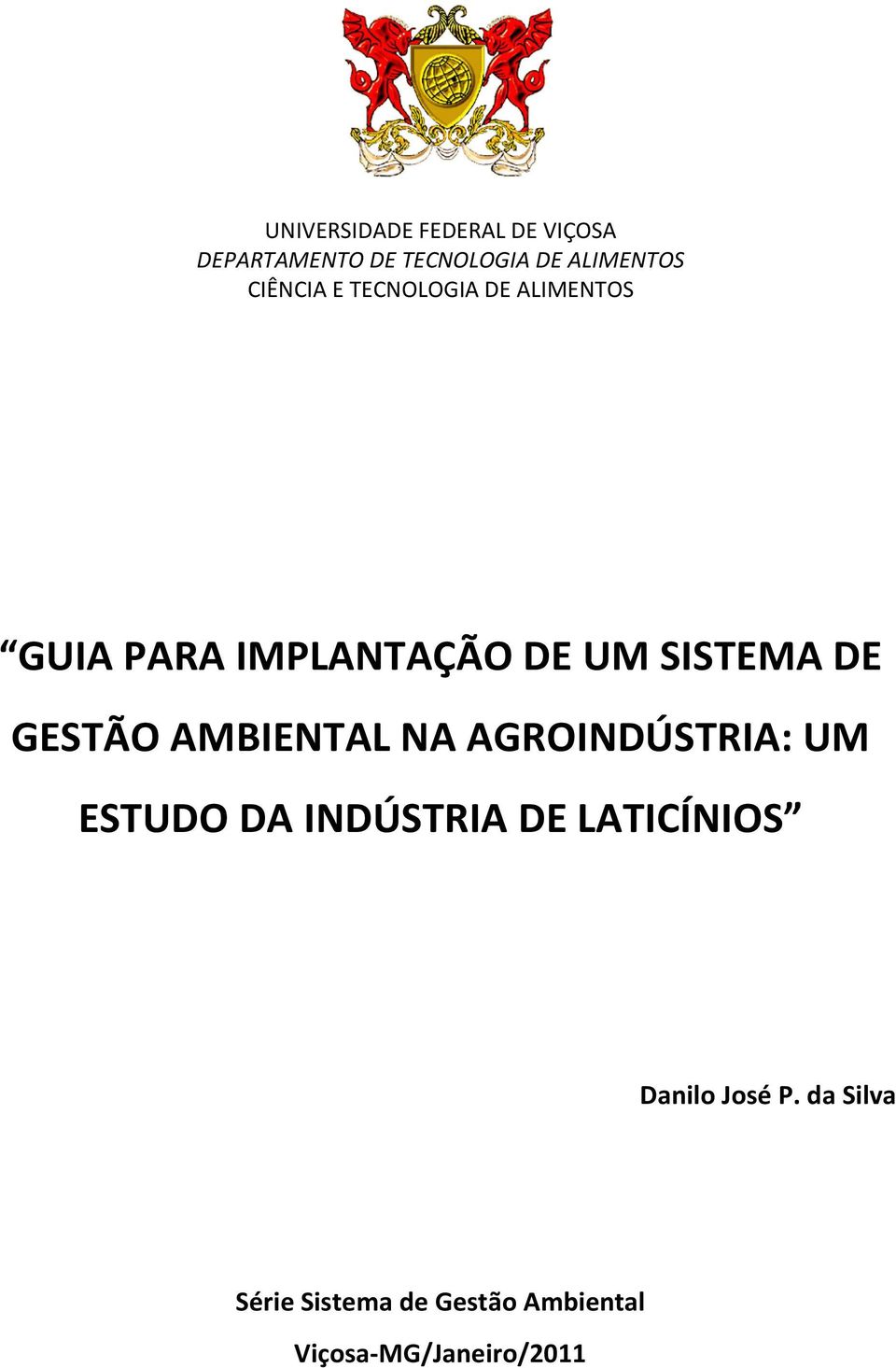 UNIVERSIDADE FEDERAL DE VIÇOSA
DEPARTAMENTO DE TECNOLOGIA DE ALIMENTOS
CIÊNCIA E TECNOLOGIA DE ALIMENTOS

“GUIA PARA IMPLANTAÇÃO DE UM SISTEMA DE GESTÃO AMBIENTAL NA AGROINDÚSTRIA: UM ESTUDO DA INDÚSTRIA DE LATICÍNIOS”

Danilo José P. da Silva

Série Sistema de Gestão Ambiental
Viçosa-MG/Janeiro/2011